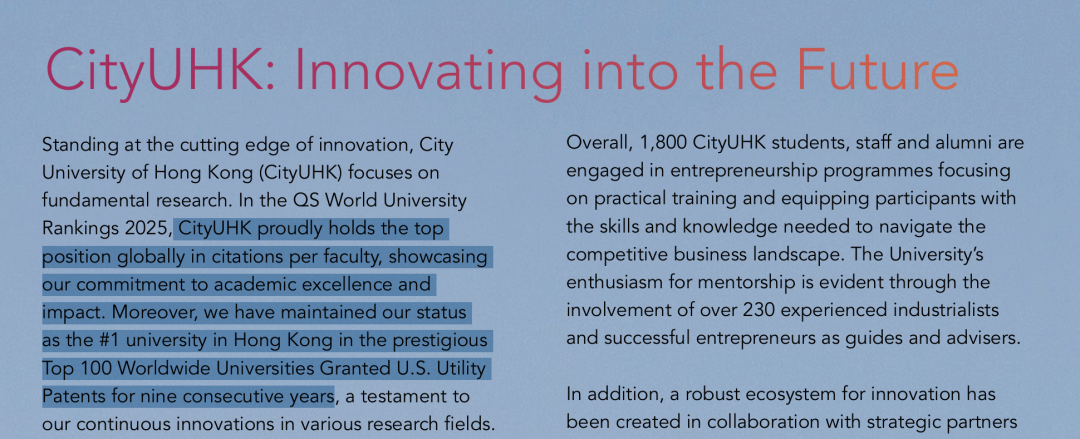 CityUHK: Innovating into the Future

Standing at the cutting edge of innovation, City University of Hong Kong (CityUHK) focuses on fundamental research. In the QS World University Rankings 2025, CityUHK proudly holds the top position globally in citations per faculty, showcasing our commitment to academic excellence and impact. Moreover, we have maintained our status as the #1 university in Hong Kong in the prestigious Top 100 Worldwide Universities Granted U.S. Utility Patents for nine consecutive years, a testament to our continuous innovations in various research fields.

Overall, 1,800 CityUHK students, staff and alumni are engaged in entrepreneurship programmes focusing on practical training and equipping participants with the skills and knowledge needed to navigate the competitive business landscape. The University's enthusiasm for mentorship is evident through the involvement of over 230 experienced industrialists and successful entrepreneurs as guides and advisers.

In addition, a robust ecosystem for innovation has been created in collaboration with strategic partners